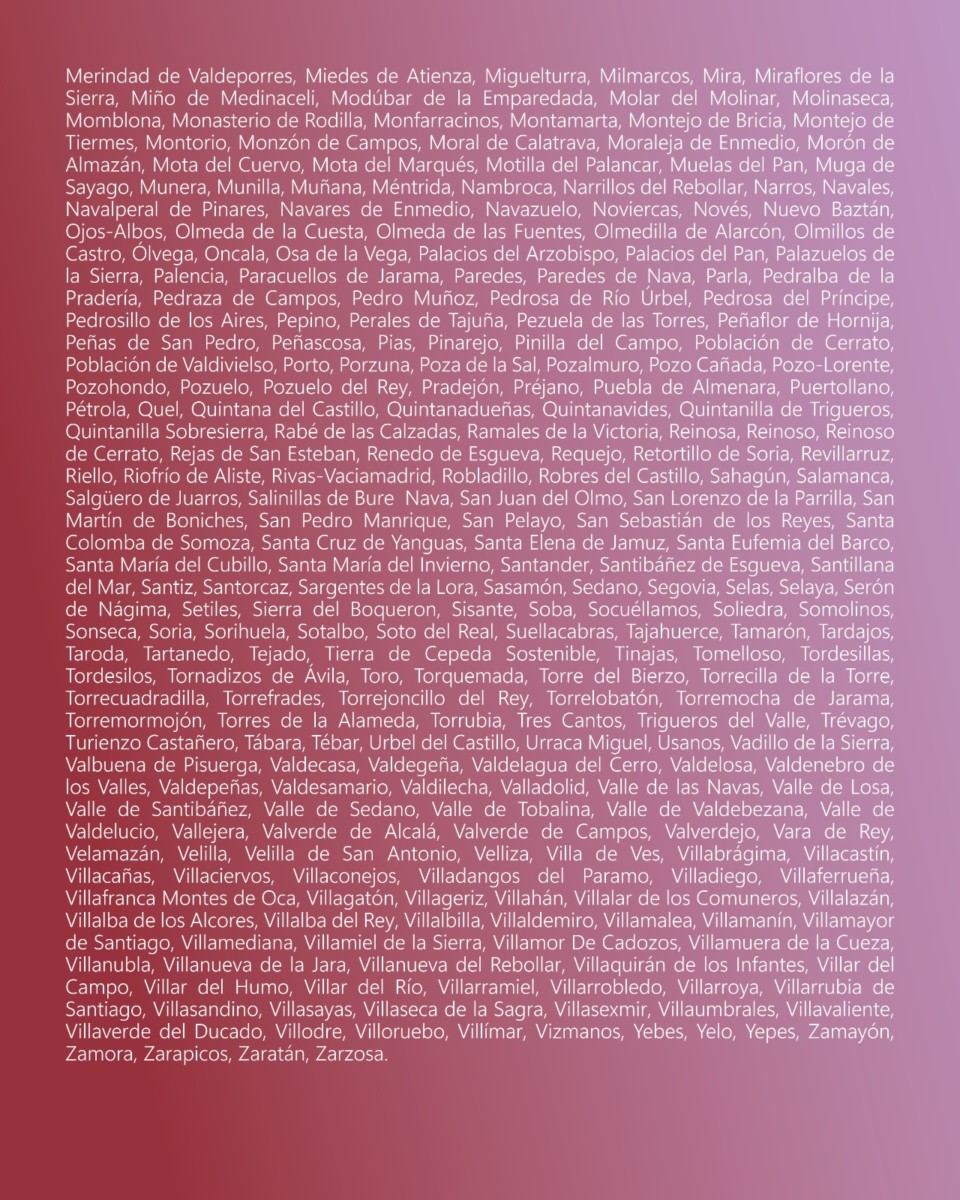 Merindad de Valdeporres, Miedes de Atienza, Miguelturra, Milmarcos, Mira, Miraflores de la Sierra, Miño de Medinaceli, Modúbar de la Emparedada, Molar del Molinar, Molinaseca, Momblona, Monasterio de Rodilla, Monfarracinos, Montamarta, Montejo de Bricia, Montejo de Tiermes, Montorio, Monzón de Campos, Moral de Calatrava, Moraleja de Enmedio, Morón de Almazán, Mota del Cuervo, Mota del Marqués, Motilla del Palancar, Muelas del Pan, Muga de Sayago, Munera, Munilla, Muñana, Méntrida, Nambroca, Narrillos del Rebollar, Narros, Navales, Navalperal de Pinares, Navares de Enmedio, Navazuelo, Noviercas, Novés, Nuevo Baztán, Ojos-Albos, Olmeda de la Cuesta, Olmeda de las Fuentes, Olmedilla de Alarcón, Olmillos de Castro, Ólvega, Oncala, Osa de la Vega, Palacios del Arzobispo, Palacios del Pan, Palazuelos de la Sierra, Palencia, Paracuellos de Jarama, Paredes, Paredes de Nava, Parla, Pedralba de la Pradería, Pedraza de Campos, Pedro Muñoz, Pedrosa de Río Úrbel, Pedrosa del Príncipe, Pedrosillo de los Aires, Pepino, Perales de Tajuña, Pezuela de las Torres, Peñaflor de Hornija, Peñas de San Pedro, Peñascosa, Pias, Pinarejo, Pinilla del Campo, Población de Cerrato, Población de Valdivielso, Porto, Porzuna, Poza de la Sal, Pozalmuro, Pozo Cañada, Pozo-Lorente, Pozohondo, Pozuelo, Pozuelo del Rey, Pradejón, Préjano, Puebla de Almenara, Puertollano, Pétrola, Quel, Quintana del Castillo, Quintanadueñas, Quintanavides, Quintanilla de Trigueros, Quintanilla Sobresierra, Rabé de las Calzadas, Ramales de la Victoria, Reinosa, Reinoso, Reinoso de Cerrato, Rejas de San Esteban, Renedo de Esgueva, Requejo, Retortillo de Soria, Revillarruz, Riello, Riofrío de Aliste, Rivas-Vaciamadrid, Robladillo, Robres del Castillo, Sahagún, Salamanca, Salgüero de Juarros, Salinillas de Bure Nava, San Juan del Olmo, San Lorenzo de la Parrilla, San Martín de Boniches, San Pedro Manrique, San Pelayo, San Sebastián de los Reyes, Santa Colomba de Somoza, Santa Cruz de Yanguas, Santa Elena de Jamuz, Santa Eufemia del Barco, Santa María del Cubillo, Santa María del Invierno, Santander, Santibáñez de Esgueva, Santillana del Mar, Santiz, Santorcaz, Sargentes de la Lora, Sasamón, Sedano, Segovia, Selas, Selaya, Serón de Nágima, Setiles, Sierra del Boqueron, Sisante, Soba, Socuéllamos, Soliedra, Somolinos, Sonseca, Soria, Sorihuela, Sotalbo, Soto del Real, Suellacabras, Tajahuerce, Tamarón, Tardajos, Taroda, Tartanedo, Tejado, Tierra de Cepeda Sostenible, Tinajas, Tomelloso, Tordesillas, Tordesilos, Tornadizos de Ávila, Toro, Torquemada, Torre del Bierzo, Torrecilla de la Torre, Torrecuadradilla, Torrefrades, Torrejoncillo del Rey, Torrelobatón, Torremocha de Jarama, Torremormojón, Torres de la Alameda, Torrubia, Tres Cantos, Trigueros del Valle, Trévago, Turienzo Castañero, Tábara, Tébar, Urbel del Castillo, Urraca Miguel, Usanos, Vadillo de la Sierra, Valbuena de Pisuerga, Valdecasa, Valdegeña, Valdelagua del Cerro, Valdelosa, Valdenebro de los Valles, Valdepeñas, Valdesamario, Valdilecha, Valladolid, Valle de las Navas, Valle de Losa, Valle de Santibáñez, Valle de Sedano, Valle de Tobalina, Valle de Valdebezana, Valle de Valdelucio, Vallejera, Valverde de Alcalá, Valverde de Campos, Valverdejo, Vara de Rey, Velamazán, Velilla, Velilla de San Antonio, Velliza, Villa de Ves, Villabrágima, Villacastín, Villacañas, Villaciervos, Villaconejos, Villadangos del Paramo, Villadiego, Villaferrueña, Villafranca Montes de Oca, Villagatón, Villageriz, Villahán, Villalar de los Comuneros, Villalazán, Villalba de los Alcores, Villalba del Rey, Villalbilla, Villaldemiro, Villamalea, Villamanín, Villamayor de Santiago, Villamediana, Villamiel de la Sierra, Villamor De Cadozos, Villamuera de la Cueza, Villanubla, Villanueva de la Jara, Villanueva del Rebollar, Villaquirán de los Infantes, Villar del Campo, Villar del Humo, Villar del Río, Villarramiel, Villarrobledo, Villarroya, Villarrubia de Santiago, Villasandino, Villasayas, Villaseca de la Sagra, Villasexmir, Villaumbrales, Villavaliente, Villaverde del Ducado, Villodre, Villoruebo, Villímar, Vizmanos, Yebes, Yelo, Yepes, Zamayón, Zamora, Zarapicos, Zaratán, Zarzosa.